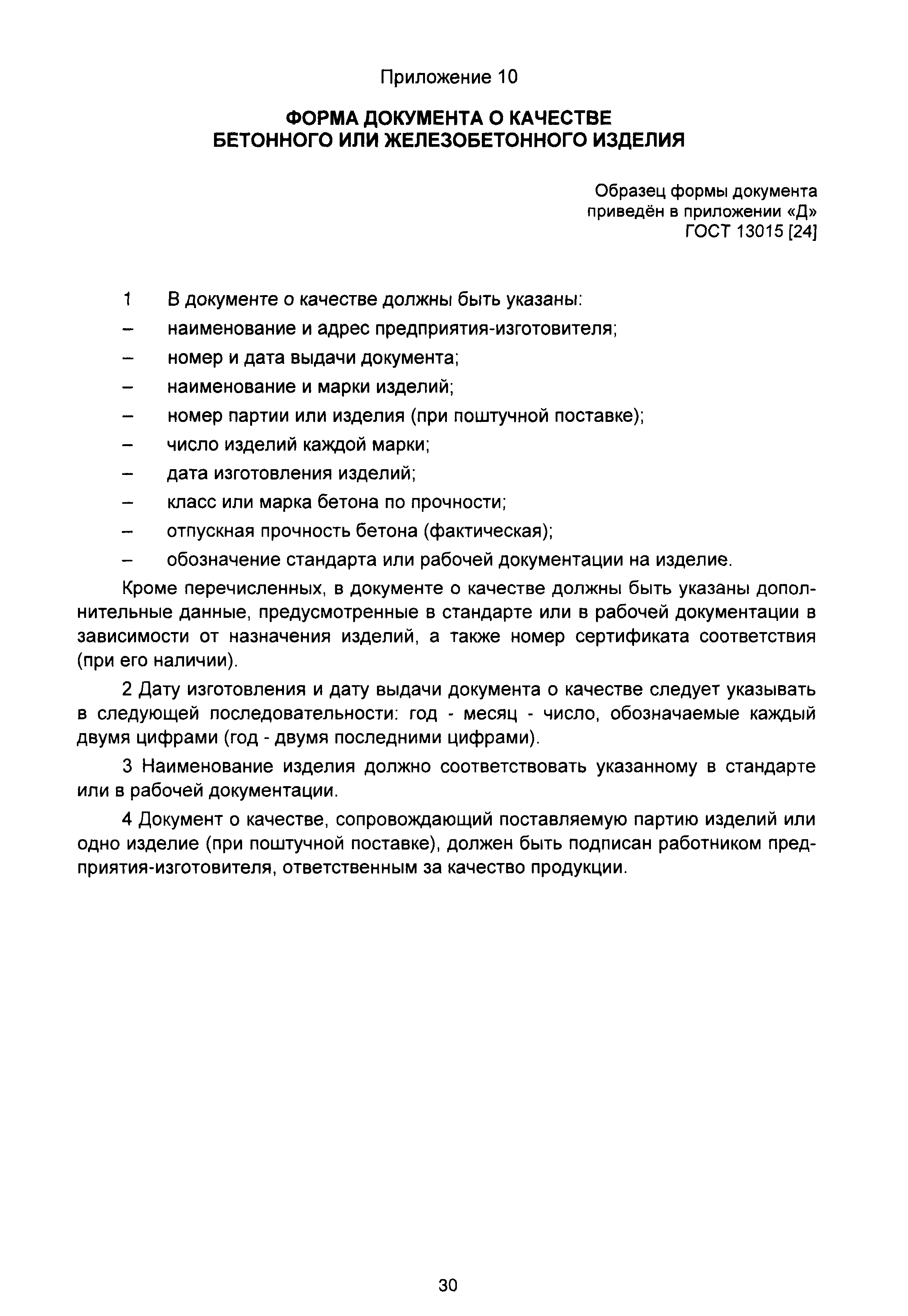 Приложение 10

ФОРМА ДОКУМЕНТА О КАЧЕСТВЕ
БЕТОННОГО ИЛИ ЖЕЛЕЗОБЕТОННОГО ИЗДЕЛИЯ

Образец формы документа
приведён в приложении «Д»
ГОСТ 13015 [24]

1 В документе о качестве должны быть указаны:
– наименование и адрес предприятия-изготовителя;
– номер и дата выдачи документа;
– наименование и марки изделий;
– номер партии или изделия (при поштучной поставке);
– число изделий каждой марки;
– дата изготовления изделий;
– класс или марка бетона по прочности;
– отпускная прочность бетона (фактическая);
– обозначение стандарта или рабочей документации на изделие.

Кроме перечисленных, в документе о качестве должны быть указаны дополнительные данные, предусмотренные в стандарте или в рабочей документации в зависимости от назначения изделий, а также номер сертификата соответствия (при его наличии).

2 Дату изготовления и дату выдачи документа о качестве следует указывать в следующей последовательности: год - месяц - число, обозначаемые каждый двумя цифрами (год - двумя последними цифрами).

3 Наименование изделия должно соответствовать указанному в стандарте или в рабочей документации.

4 Документ о качестве, сопровождающий поставляемую партию изделий или одно изделие (при поштучной поставке), должен быть подписан работником предприятия-изготовителя, ответственным за качество продукции.

30